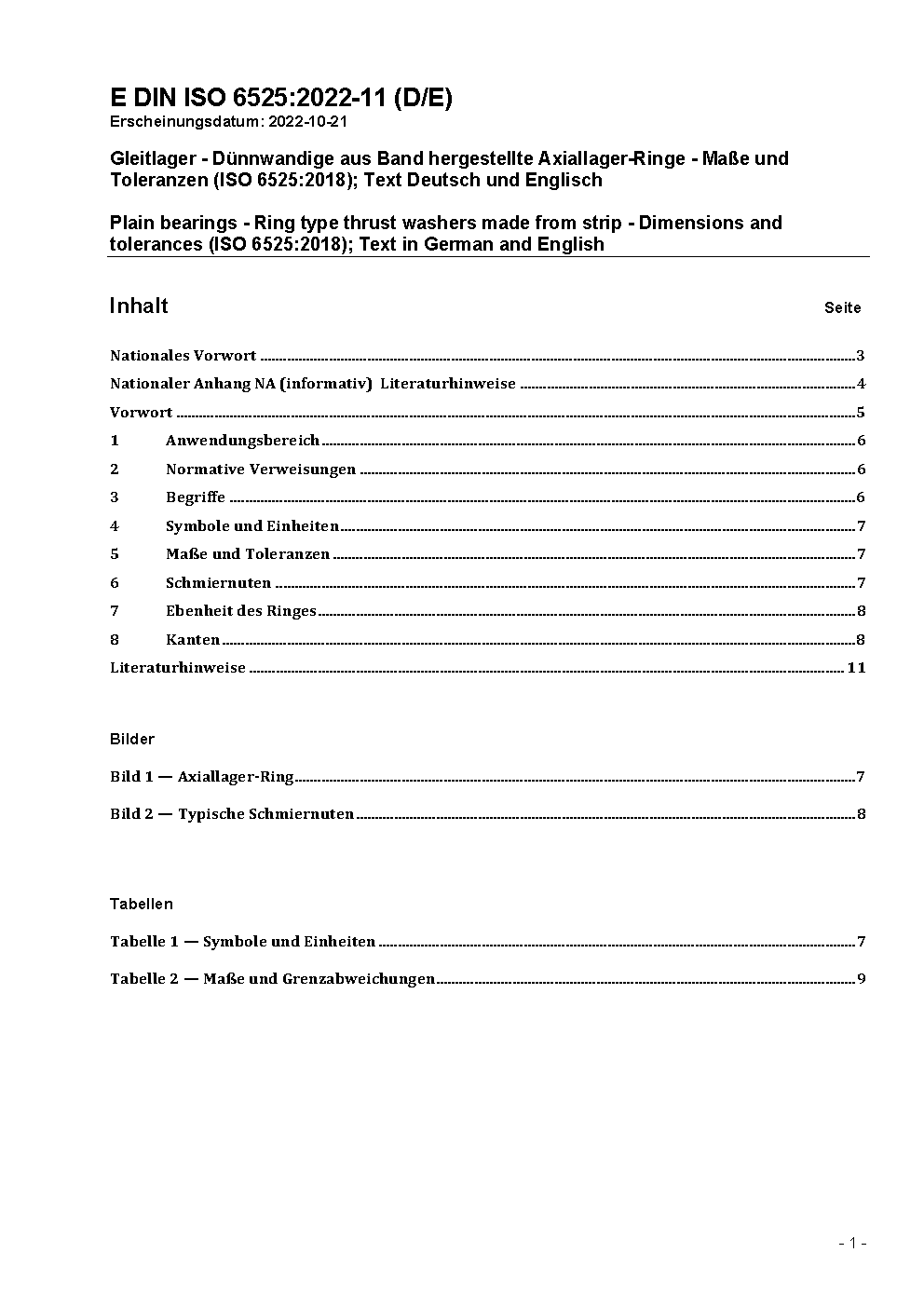 E DIN ISO 6525:2022-11 (D/E)
Erscheinungsdatum: 2022-10-21

Gleitlager - Dünnwandige aus Band hergestellte Axiallager-Ringe - Maße und Toleranzen (ISO 6525:2018); Text Deutsch und Englisch

Plain bearings - Ring type thrust washers made from strip - Dimensions and tolerances (ISO 6525:2018); Text in German and English

Inhalt Seite

Nationales Vorwort ........ 3
Nationaler Anhang NA (informativ) Literaturhinweise ........ 4
Vorwort ........ 5
1 Anwendungsbereich ........ 6
2 Normative Verweisungen ........ 6
3 Begriffe ........ 6
4 Symbole und Einheiten ........ 7
5 Maße und Toleranzen ........ 7
6 Schmiernuten ........ 7
7 Ebenheit des Ringes ........ 8
8 Kanten ........ 8
Literaturhinweise ........ 11

Bilder

Bild 1 — Axiallager-Ring ........ 7
Bild 2 — Typische Schmiernuten ........ 8

Tabellen

Tabelle 1 — Symbole und Einheiten ........ 7
Tabelle 2 — Maße und Grenzabweichungen ........ 9

- 1 -